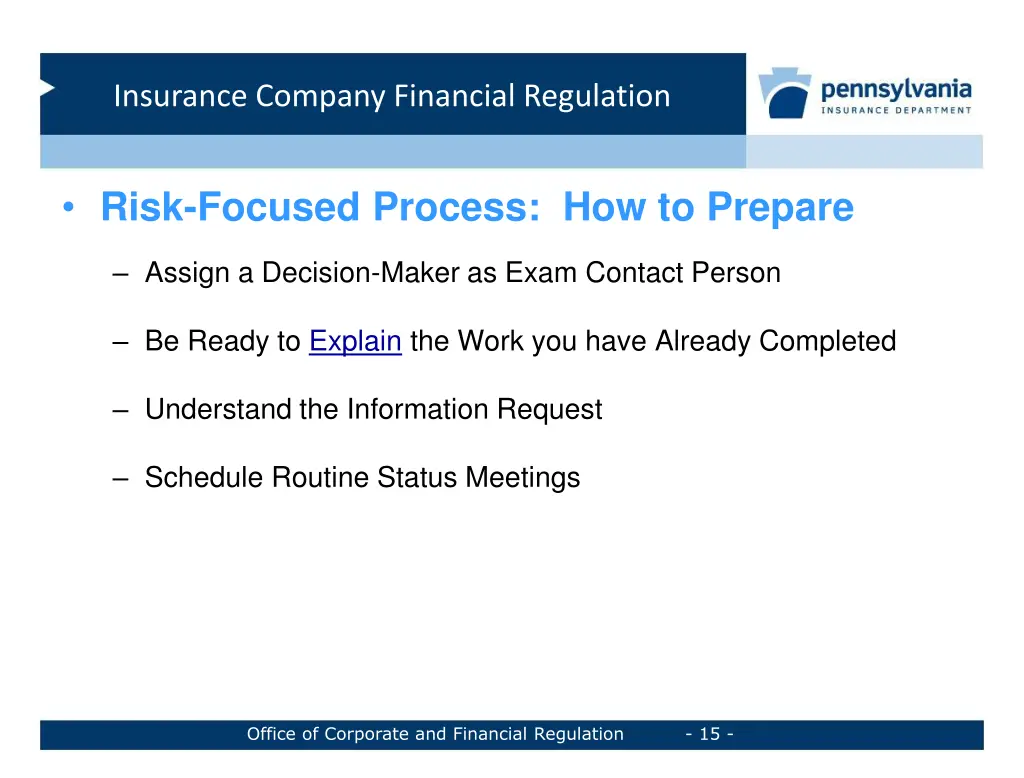 Insurance Company Financial Regulation

pennsylvania
INSURANCE DEPARTMENT

• Risk-Focused Process: How to Prepare

– Assign a Decision-Maker as Exam Contact Person

– Be Ready to Explain the Work you have Already Completed

– Understand the Information Request

– Schedule Routine Status Meetings

Office of Corporate and Financial Regulation - 15 -